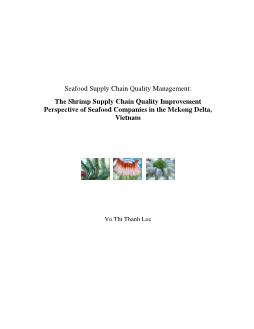 Seafood Supply Chain Quality Management:

The Shrimp Supply Chain Quality Improvement Perspective of Seafood Companies in the Mekong Delta, Vietnam

Vo Thi Thanh Loc